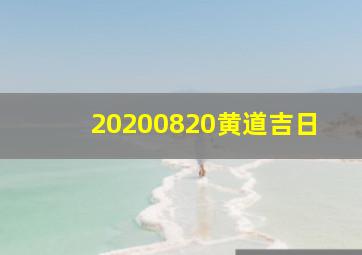 20200820黄道吉日